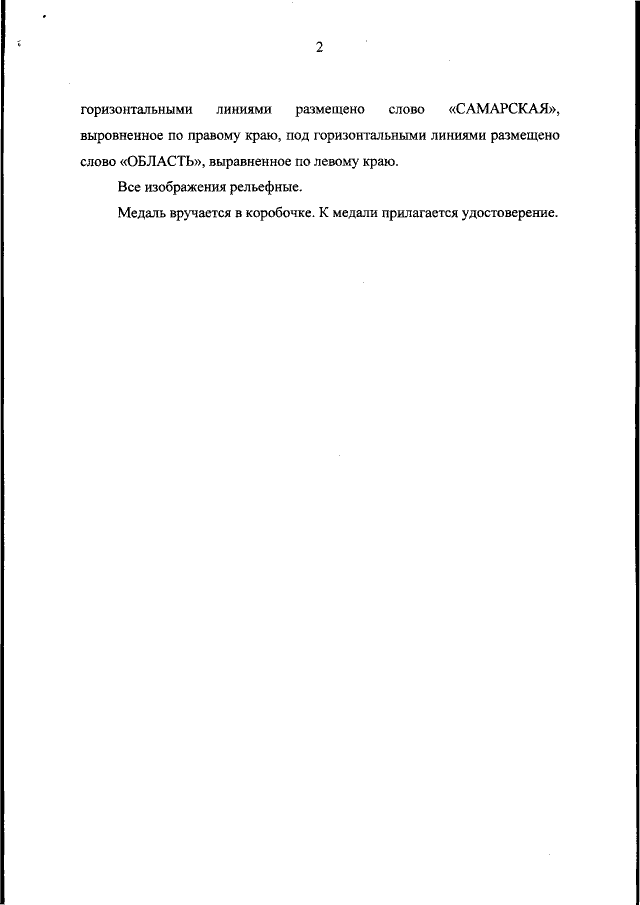 2

горизонтальными линиями размещено слово «САМАРСКАЯ», выровненное по правому краю, под горизонтальными линиями размещено слово «ОБЛАСТЬ», выравненное по левому краю.

Все изображения рельефные.

Медаль вручается в коробочке. К медали прилагается удостоверение.